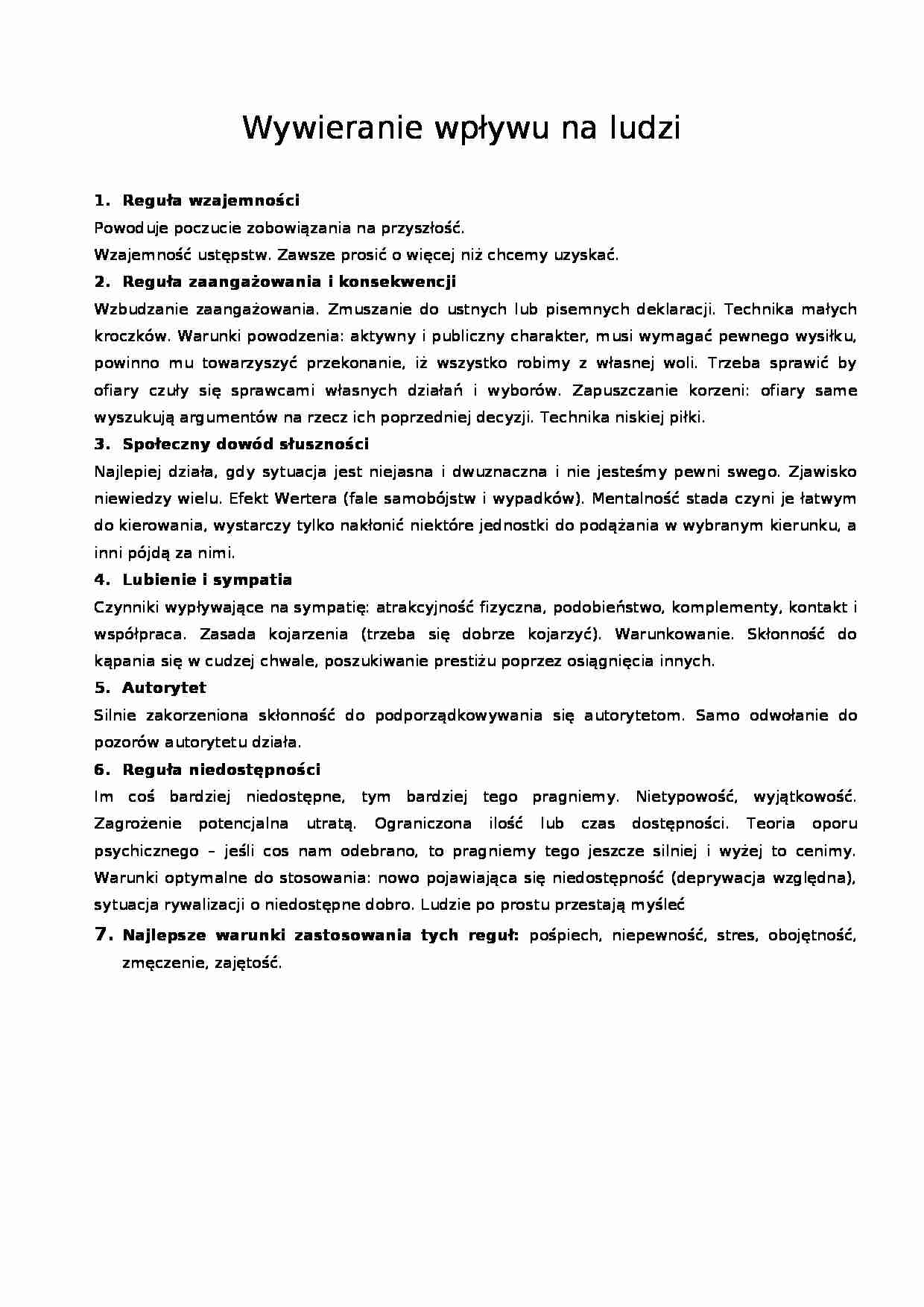 Wywieranie wpływu na ludzi

1. Reguła wzajemności

Powoduje poczucie zobowiązania na przyszłość.

Wzajemność ustępstw. Zawsze prosić o więcej niż chcemy uzyskać.

2. Reguła zaangażowania i konsekwencji

Wzbudzanie zaangażowania. Zmuszanie do ustnych lub pisemnych deklaracji. Technika małych kroczków. Warunki powodzenia: aktywny i publiczny charakter, musi wymagać pewnego wysiłku, powinno mu towarzyszyć przekonanie, iż wszystko robimy z własnej woli. Trzeba sprawić by ofiary czuły się sprawcami własnych działań i wyborów. Zapuszczanie korzeni: ofiary same wyszukują argumentów na rzecz ich poprzedniej decyzji. Technika niskiej piłki.

3. Społeczny dowód słuszności

Najlepiej działa, gdy sytuacja jest niejasna i dwuznaczna i nie jesteśmy pewni swego. Zjawisko niewiedzy wielu. Efekt Wertera (fale samobójstw i wypadków). Mentalność stada czyni je łatwym do kierowania, wystarczy tylko nakłonić niektóre jednostki do podążania w wybranym kierunku, a inni pójdą za nimi.

4. Lubienie i sympatia

Czynniki wypływające na sympatię: atrakcyjność fizyczna, podobieństwo, komplementy, kontakt i współpraca. Zasada kojarzenia (trzeba się dobrze kojarzyć). Warunkowanie. Skłonność do kąpania się w cudzej chwale, poszukiwanie prestiżu poprzez osiągnięcia innych.

5. Autorytet

Silnie zakorzeniona skłonność do podporządkowywania się autorytetom. Samo odwołanie do pozorów autorytetu działa.

6. Reguła niedostępności

Im coś bardziej niedostępne, tym bardziej tego pragniemy. Nietypowość, wyjątkowość. Zagrożenie potencjalna utratą. Ograniczona ilość lub czas dostępności. Teoria oporu psychicznego – jeśli cos nam odebrano, to pragniemy tego jeszcze silniej i wyżej to cenimy. Warunki optymalne do stosowania: nowo pojawiająca się niedostępność (deprywacja względna), sytuacja rywalizacji o niedostępne dobro. Ludzie po prostu przestają myśleć

7. Najlepsze warunki zastosowania tych reguł: pośpiech, niepewność, stres, obojętność, zmęczenie, zajętość.